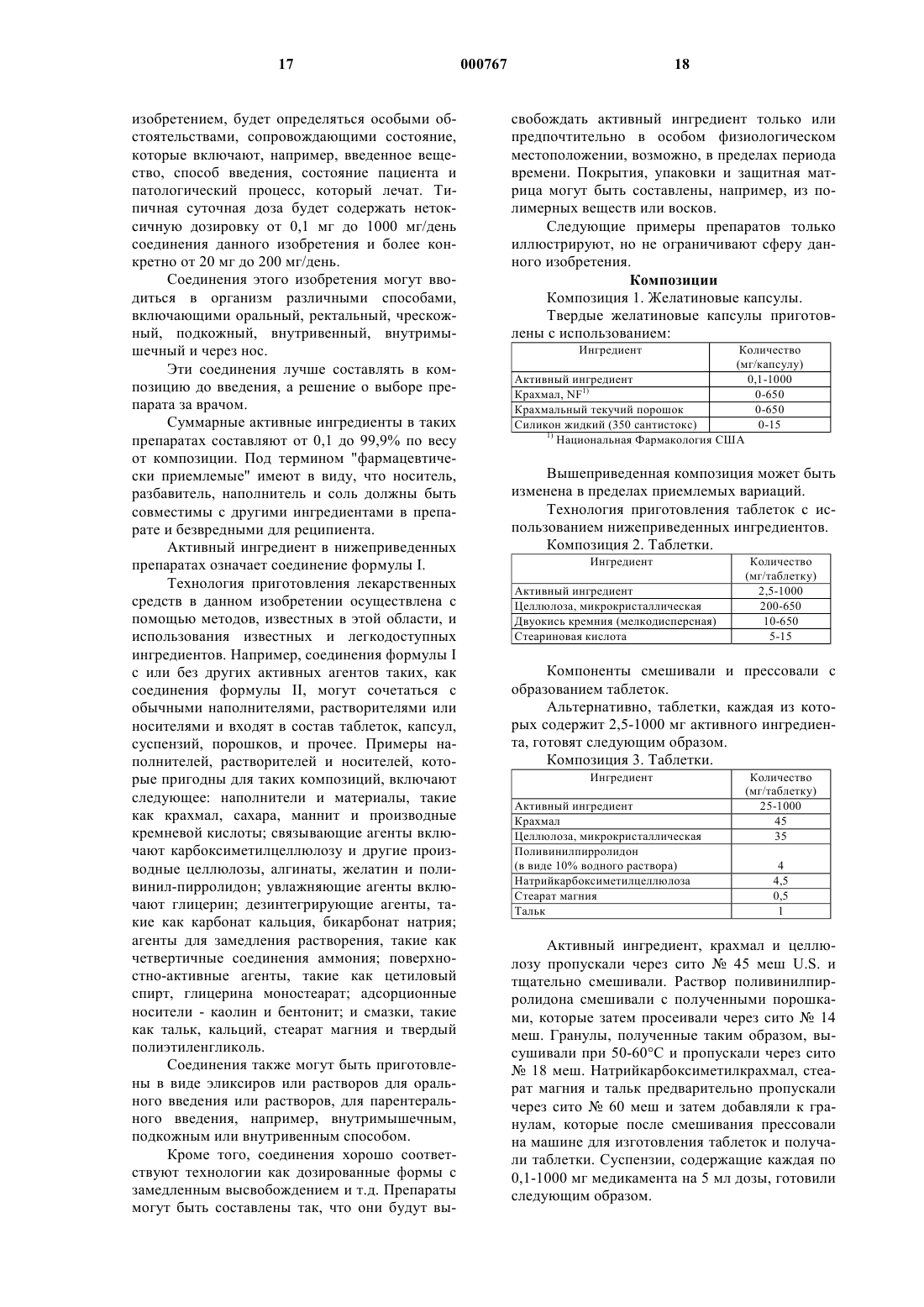 17 000767 18

изобретением, будет определяться особыми обстоятельствами, сопровождающими состояние, которые включают, например, введенное вещество, способ введения, состояние пациента и патологический процесс, который лечат. Типичная суточная доза будет содержать нетоксичную дозировку от 0,1 мг до 1000 мг/день соединения данного изобретения и более конкретно от 20 мг до 200 мг/день.

Соединения этого изобретения могут вводиться в организм различными способами, включающими оральный, ректальный, чрескожный, подкожный, внутривенный, внутримышечный и через нос.

Эти соединения лучше составлять в композицию до введения, а решение о выборе препарата за врачом.

Суммарные активные ингредиенты в таких препаратах составляют от 0,1 до 99,9% по весу от композиции. Под термином "фармацевтически приемлемые" имеют в виду, что носитель, разбавитель, наполнитель и соль должны быть совместимы с другими ингредиентами в препарате и безвредными для реципиента.

Активный ингредиент в нижеприведенных препаратах означает соединение формулы I.

Технология приготовления лекарственных средств в данном изобретении осуществлена с помощью методов, известных в этой области, и использования известных и легкодоступных ингредиентов. Например, соединения формулы I с или без других активных агентов таких, как соединения формулы II, могут сочетаться с обычными наполнителями, растворителями или носителями и входят в состав таблеток, капсул, суспензий, порошков, и прочее. Примеры наполнителей, растворителей и носителей, которые пригодны для таких композиций, включают следующее: наполнители и материалы, такие как крахмал, сахара, маннит и производные кремневой кислоты; связывающие агенты включают карбоксиметилцеллюлозу и другие производные целлюлозы, алгинаты, желатин и поливинил-пирролидон; увлажняющие агенты включают глицерин; дезинтегрирующие агенты, такие как карбонат кальция, бикарбонат натрия; агенты для замедления растворения, такие как четвертичные соединения аммония; поверхностно-активные агенты, такие как цетиловый спирт, глицерина моностеарат; адсорционные носители - каолин и бентонит; и смазки, такие как тальк, кальций, стеарат магния и твердый полиэтиленгликоль.

Соединения также могут быть приготовлены в виде эликсиров или растворов для орального введения или растворов, для парентерального введения, например, внутримышечным, подкожным или внутривенным способом.

Кроме того, соединения хорошо соответствуют технологии как дозированные формы с замедленным высвобождением и т.д. Препараты могут быть составлены так, что они будут высвобождать активный ингредиент только или предпочтительно в особом физиологическом местоположении, возможно, в пределах периода времени. Покрытия, упаковки и защитная матрица могут быть составлены, например, из полимерных веществ или восков.

Следующие примеры препаратов только иллюстрируют, но не ограничивают сферу данного изобретения.

Композиции

Композиция 1. Желатиновые капсулы.

Твердые желатиновые капсулы приготовлены с использованием:

| Ингредиент | Количество (мг/капсулу) |
|---|---|
| Активный ингредиент | 0,1-1000 |
| Крахмал, NF$^{1)}$ | 0-650 |
| Крахмальный текучий порошок | 0-650 |
| Силикон жидкий (350 сантистокс) | 0-15 |

$^{1)}$ Национальная Фармакология США

Вышеприведенная композиция может быть изменена в пределах приемлемых вариаций.

Технология приготовления таблеток с использованием нижеприведенных ингредиентов.

Композиция 2. Таблетки.

| Ингредиент | Количество (мг/таблетку) |
|---|---|
| Активный ингредиент | 2,5-1000 |
| Целлюлоза, микрокристаллическая | 200-650 |
| Двуокись кремния (мелкодисперсная) | 10-650 |
| Стеариновая кислота | 5-15 |

Компоненты смешивали и прессовали с образованием таблеток.

Альтернативно, таблетки, каждая из которых содержит 2,5-1000 мг активного ингредиента, готовят следующим образом.

Композиция 3. Таблетки.

| Ингредиент | Количество (мг/таблетку) |
|---|---|
| Активный ингредиент | 25-1000 |
| Крахмал | 45 |
| Целлюлоза, микрокристаллическая | 35 |
| Поливинилпирролидон (в виде 10% водного раствора) | 4 |
| Натрийкарбоксиметилцеллюлоза | 4,5 |
| Стеарат магния | 0,5 |
| Тальк | 1 |

Активный ингредиент, крахмал и целлюлозу пропускали через сито № 45 меш U.S. и тщательно смешивали. Раствор поливинилпирролидона смешивали с полученными порошками, которые затем просеивали через сито № 14 меш. Гранулы, полученные таким образом, высушивали при 50-60°C и пропускали через сито № 18 меш. Натрийкарбоксиметилкрахмал, стеарат магния и тальк предварительно пропускали через сито № 60 меш и затем добавляли к гранулам, которые после смешивания прессовали на машине для изготовления таблеток и получали таблетки. Суспензии, содержащие каждая по 0,1-1000 мг медикамента на 5 мл дозы, готовили следующим образом.